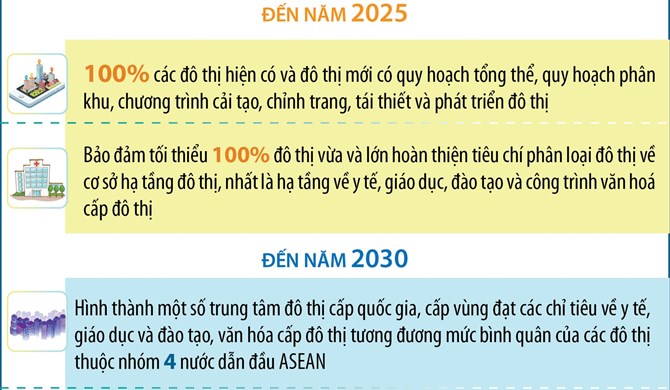 ĐẾN NĂM 2025

100% các đô thị hiện có và đô thị mới có quy hoạch tổng thể, quy hoạch phân khu, chương trình cải tạo, chỉnh trang, tái thiết và phát triển đô thị

Bảo đảm tối thiểu 100% đô thị vừa và lớn hoàn thiện tiêu chí phân loại đô thị về cơ sở hạ tầng đô thị, nhất là hạ tầng về y tế, giáo dục, đào tạo và công trình văn hoá cấp đô thị

ĐẾN NĂM 2030

Hình thành một số trung tâm đô thị cấp quốc gia, cấp vùng đạt các chỉ tiêu về y tế, giáo dục và đào tạo, văn hóa cấp đô thị tương đương mức bình quân của các đô thị thuộc nhóm 4 nước dẫn đầu ASEAN